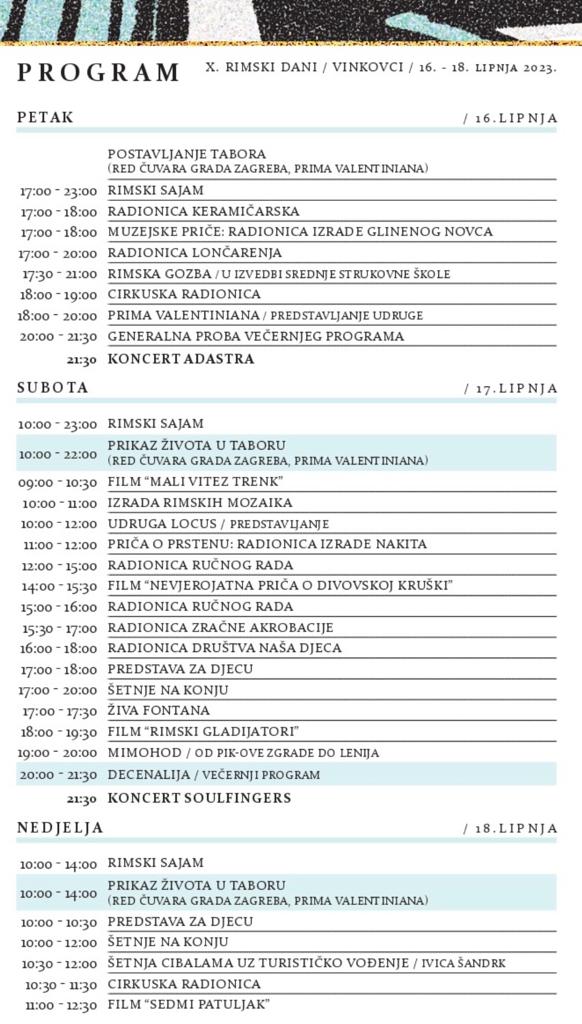 PROGRAM X. RIMSKI DANI / VINKOVCI / 16. - 18. LIPNJA 2023.

PETAK / 16. LIPNJA

| | |
|---|---|
| | POSTAVLJANJE TABORA (RED ČUVARA GRADA ZAGREBA, PRIMA VALENTINIANA) |
| 17:00 - 23:00 | RIMSKI SAJAM |
| 17:00 - 18:00 | RADIONICA KERAMIČARSKA |
| 17:00 - 18:00 | MUZEJSKE PRIČE: RADIONICA IZRADE GLINENOG NOVCA |
| 17:00 - 20:00 | RADIONICA LONČARENJA |
| 17:30 - 21:00 | RIMSKA GOZBA / U IZVEDBI SREDNJE STRUKOVNE ŠKOLE |
| 18:00 - 19:00 | CIRKUSKA RADIONICA |
| 18:00 - 20:00 | PRIMA VALENTINIANA / PREDSTAVLJANJE UDRUGE |
| 20:00 - 21:30 | GENERALNA PROBA VEČERNJEG PROGRAMA |
| 21:30 | KONCERT ADASTRA |

SUBOTA / 17. LIPNJA

| | |
|---|---|
| 10:00 - 23:00 | RIMSKI SAJAM |
| 10:00 - 22:00 | PRIKAZ ŽIVOTA U TABORU (RED ČUVARA GRADA ZAGREBA, PRIMA VALENTINIANA) |
| 09:00 - 10:30 | FILM "MALI VITEZ TRENK" |
| 10:00 - 11:00 | IZRADA RIMSKIH MOZAIKA |
| 10:00 - 12:00 | UDRUGA LOCUS / PREDSTAVLJANJE |
| 11:00 - 12:00 | PRIČA O PRSTENU: RADIONICA IZRADE NAKITA |
| 12:00 - 15:00 | RADIONICA RUČNOG RADA |
| 14:00 - 15:30 | FILM "NEVJEROJATNA PRIČA O DIVOVSKOJ KRUŠKI" |
| 15:00 - 16:00 | RADIONICA RUČNOG RADA |
| 15:30 - 17:00 | RADIONICA ZRAČNE AKROBACIJE |
| 16:00 - 18:00 | RADIONICA DRUŠTVA NAŠA DJECA |
| 17:00 - 18:00 | PREDSTAVA ZA DJECU |
| 17:00 - 20:00 | ŠETNJE NA KONJU |
| 17:00 - 17:30 | ŽIVA FONTANA |
| 18:00 - 19:30 | FILM "RIMSKI GLADIJATORI" |
| 19:00 - 20:00 | MIMOHOD / OD PIK-OVE ZGRADE DO LENIJA |
| 20:00 - 21:30 | DECENALIJA / VEČERNJI PROGRAM |
| 21:30 | KONCERT SOULFINGERS |

NEDJELJA / 18. LIPNJA

| | |
|---|---|
| 10:00 - 14:00 | RIMSKI SAJAM |
| 10:00 - 14:00 | PRIKAZ ŽIVOTA U TABORU (RED ČUVARA GRADA ZAGREBA, PRIMA VALENTINIANA) |
| 10:00 - 10:30 | PREDSTAVA ZA DJECU |
| 10:00 - 12:00 | ŠETNJE NA KONJU |
| 10:30 - 12:00 | ŠETNJA CIBALAMA UZ TURISTIČKO VOĐENJE / IVICA ŠANDRK |
| 10:30 - 11:30 | CIRKUSKA RADIONICA |
| 11:00 - 12:30 | FILM "SEDMI PATULJAK" |